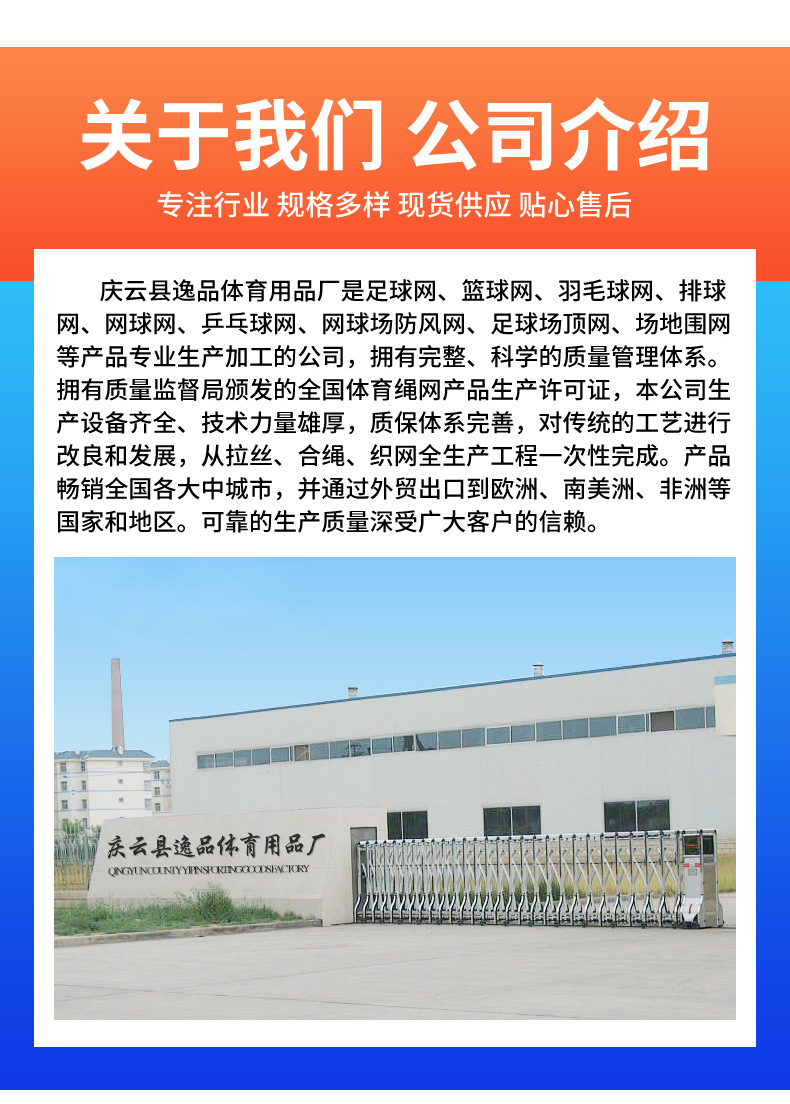 关于我们 公司介绍

专注行业 规格多样 现货供应 贴心售后

庆云县逸品体育用品厂是足球网、篮球网、羽毛球网、排球网、网球网、乒乓球网、网球场防风网、足球场顶网、场地围网等产品专业生产加工的公司，拥有完整、科学的质量管理体系。拥有质量监督局颁发的全国体育绳网产品生产许可证，本公司生产设备齐全、技术力量雄厚，质保体系完善，对传统的工艺进行改良和发展，从拉丝、合绳、织网全生产工程一次性完成。产品畅销全国各大中城市，并通过外贸出口到欧洲、南美洲、非洲等国家和地区。可靠的生产质量深受广大客户的信赖。

庆云县逸品体育用品厂
QINGYUNCOUNTY YIPINSPORTINGGOODSFACTORY